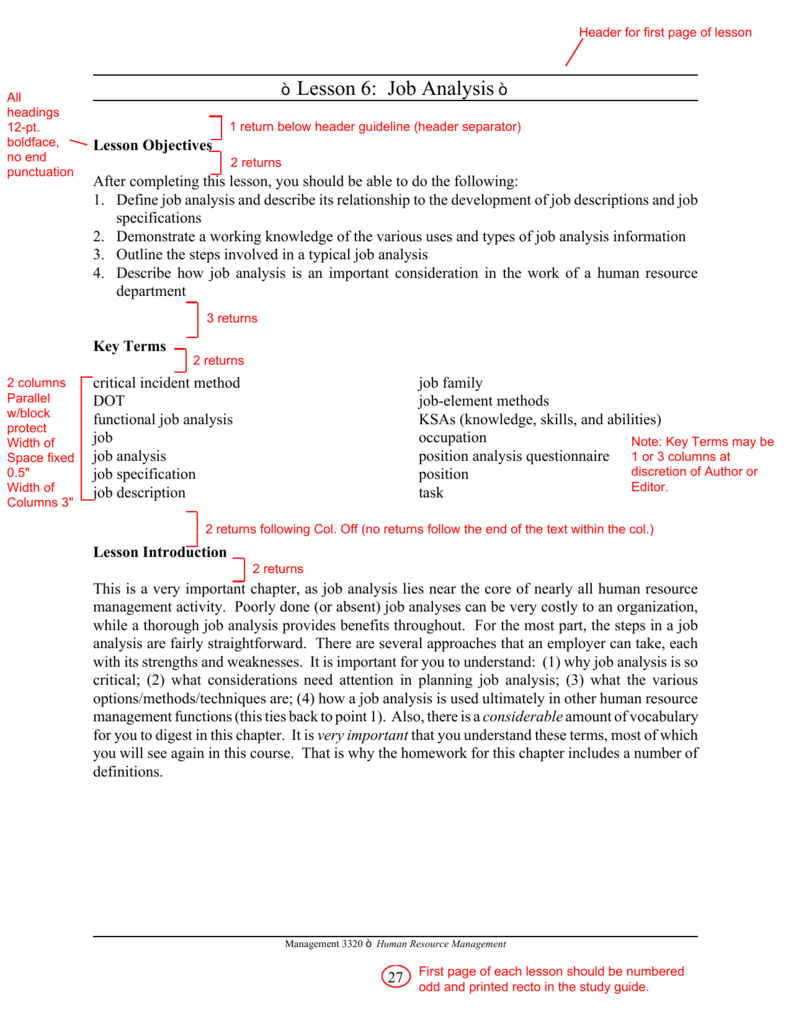 Header for first page of lesson

ò Lesson 6: Job Analysis ò

All headings 12-pt. boldface, no end punctuation

1 return below header guideline (header separator)

Lesson Objectives

2 returns

After completing this lesson, you should be able to do the following:
1. Define job analysis and describe its relationship to the development of job descriptions and job specifications
2. Demonstrate a working knowledge of the various uses and types of job analysis information
3. Outline the steps involved in a typical job analysis
4. Describe how job analysis is an important consideration in the work of a human resource department

3 returns

Key Terms

2 returns

2 columns Parallel w/block protect Width of Space fixed 0.5" Width of Columns 3"

critical incident method
DOT
functional job analysis
job
job analysis
job specification
job description

job family
job-element methods
KSAs (knowledge, skills, and abilities)
occupation
position analysis questionnaire
position
task

Note: Key Terms may be 1 or 3 columns at discretion of Author or Editor.

2 returns following Col. Off (no returns follow the end of the text within the col.)

Lesson Introduction

2 returns

This is a very important chapter, as job analysis lies near the core of nearly all human resource management activity. Poorly done (or absent) job analyses can be very costly to an organization, while a thorough job analysis provides benefits throughout. For the most part, the steps in a job analysis are fairly straightforward. There are several approaches that an employer can take, each with its strengths and weaknesses. It is important for you to understand: (1) why job analysis is so critical; (2) what considerations need attention in planning job analysis; (3) what the various options/methods/techniques are; (4) how a job analysis is used ultimately in other human resource management functions (this ties back to point 1). Also, there is a considerable amount of vocabulary for you to digest in this chapter. It is very important that you understand these terms, most of which you will see again in this course. That is why the homework for this chapter includes a number of definitions.

Management 3320 ò Human Resource Management

27

First page of each lesson should be numbered odd and printed recto in the study guide.